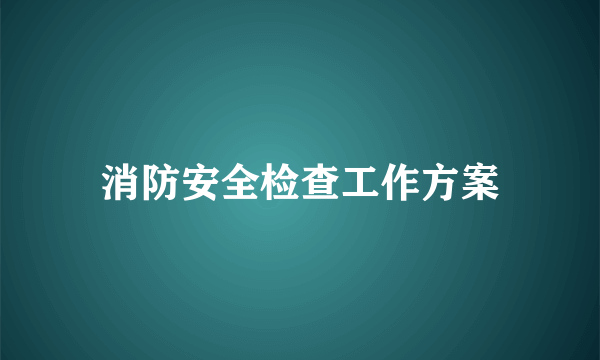 消防安全检查工作方案